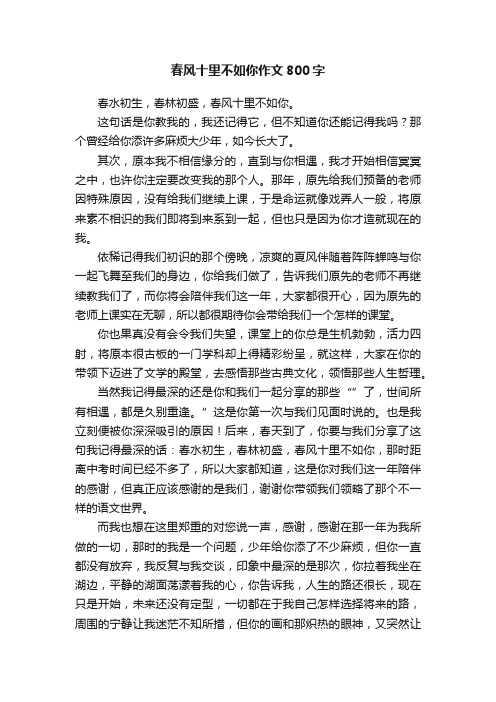 春风十里不如你作文 800 字

春水初生，春林初盛，春风十里不如你。

这句话是你教我的，我还记得它，但不知道你还能记得我吗？那个曾经给你添许多麻烦大少年，如今长大了。

其次，原本我不相信缘分的，直到与你相遇，我才开始相信冥冥之中，也许你注定要改变我的那个人。那年，原先给我们预备的老师因特殊原因，没有给我们继续上课，于是命运就像戏弄人一般，将原来素不相识的我们即将到来系到一起，但也只是因为你才造就现在的我。

依稀记得我们初识的那个傍晚，凉爽的夏风伴随着阵阵蝉鸣与你一起飞舞至我们的身边，你给我们做了，告诉我们原先的老师不再继续教我们了，而你将会陪伴我们这一年，大家都很开心，因为原先的老师上课实在无聊，所以都很期待你会带给我们一个怎样的课堂。

你也果真没有会令我们失望，课堂上的你总是生机勃勃，活力四射，将原本很古板的一门学科却上得精彩纷呈，就这样，大家在你的带领下迈进了文学的殿堂，去感悟那些古典文化，领悟那些人生哲理。

当然我记得最深的还是你和我们一起分享的那些“”了，世间所有相遇，都是久别重逢。”这是你第一次与我们见面时说的。也是我立刻便被你深深吸引的原因！后来，春天到了，你要与我们分享了这句我记得最深的话：春水初生，春林初盛，春风十里不如你，那时距离中考时间已经不多了，所以大家都知道，这是你对我们这一年陪伴的感谢，但真正应该感谢的是我们，谢谢你带领我们领略了那个不一样的语文世界。

而我也想在这里郑重的对您说一声，感谢，感谢在那一年为我所做的一切，那时的我是一个问题，少年给你添了不少麻烦，但你一直都没有放弃，我反复与我交谈，印象中最深的是那次，你拉着我坐在湖边，平静的湖面荡漾着我的心，你告诉我，人生的路还很长，现在只是开始，未来还没有定型，一切都在于我自己怎样选择将来的路，周围的宁静让我迷茫不知所措，但你的画和那炽热的眼神，又突然让